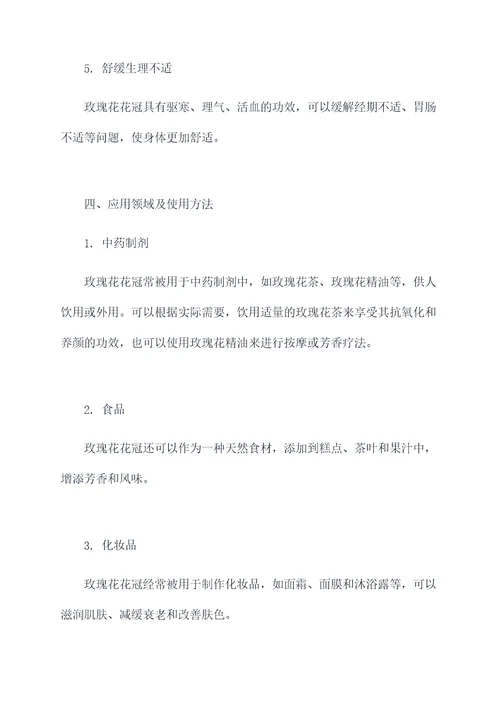 5. 舒缓生理不适

玫瑰花花冠具有驱寒、理气、活血的功效，可以缓解经期不适、胃肠不适等问题，使身体更加舒适。

四、应用领域及使用方法

1. 中药制剂

玫瑰花花冠常被用于中药制剂中，如玫瑰花茶、玫瑰花精油等，供人饮用或外用。可以根据实际需要，饮用适量的玫瑰花茶来享受其抗氧化和养颜的功效，也可以使用玫瑰花精油来进行按摩或芳香疗法。

2. 食品

玫瑰花花冠还可以作为一种天然食材，添加到糕点、茶叶和果汁中，增添芳香和风味。

3. 化妆品

玫瑰花花冠经常被用于制作化妆品，如面霜、面膜和沐浴露等，可以滋润肌肤、减缓衰老和改善肤色。